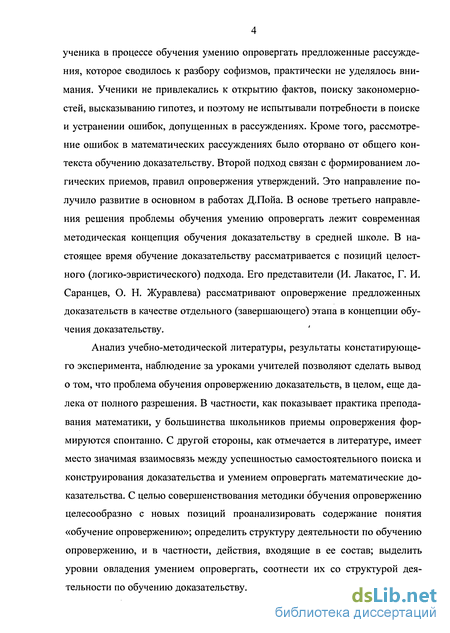 4

ученика в процессе обучения умению опровергать предложенные рассуждения, которое сводилось к разбору софизмов, практически не уделялось внимания. Ученики не привлекались к открытию фактов, поиску закономерностей, высказыванию гипотез, и поэтому не испытывали потребности в поиске и устранении ошибок, допущенных в рассуждениях. Кроме того, рассмотрение ошибок в математических рассуждениях было оторвано от общего контекста обучению доказательству. Второй подход связан с формированием логических приемов, правил опровержения утверждений. Это направление получило развитие в основном в работах Д.Пойа. В основе третьего направления решения проблемы обучения умению опровергать лежит современная методическая концепция обучения доказательству в средней школе. В настоящее время обучение доказательству рассматривается с позиций целостного (логико-эвристического) подхода. Его представители (И. Лакатос, Г. И. Саранцев, О. Н. Журавлева) рассматривают опровержение предложенных доказательств в качестве отдельного (завершающего) этапа в концепции обучения доказательству.

Анализ учебно-методической литературы, результаты констатирующего эксперимента, наблюдение за уроками учителей позволяют сделать вывод о том, что проблема обучения опровержению доказательств, в целом, еще далека от полного разрешения. В частности, как показывает практика преподавания математики, у большинства школьников приемы опровержения формируются спонтанно. С другой стороны, как отмечается в литературе, имеет место значимая взаимосвязь между успешностью самостоятельного поиска и конструирования доказательства и умением опровергать математические доказательства. С целью совершенствования методики обучения опровержению целесообразно с новых позиций проанализировать содержание понятия «обучение опровержению»; определить структуру деятельности по обучению опровержению, и в частности, действия, входящие в ее состав; выделить уровни овладения умением опровергать, соотнести их со структурой деятельности по обучению доказательству.

dsLib.net
библиотека диссертаций